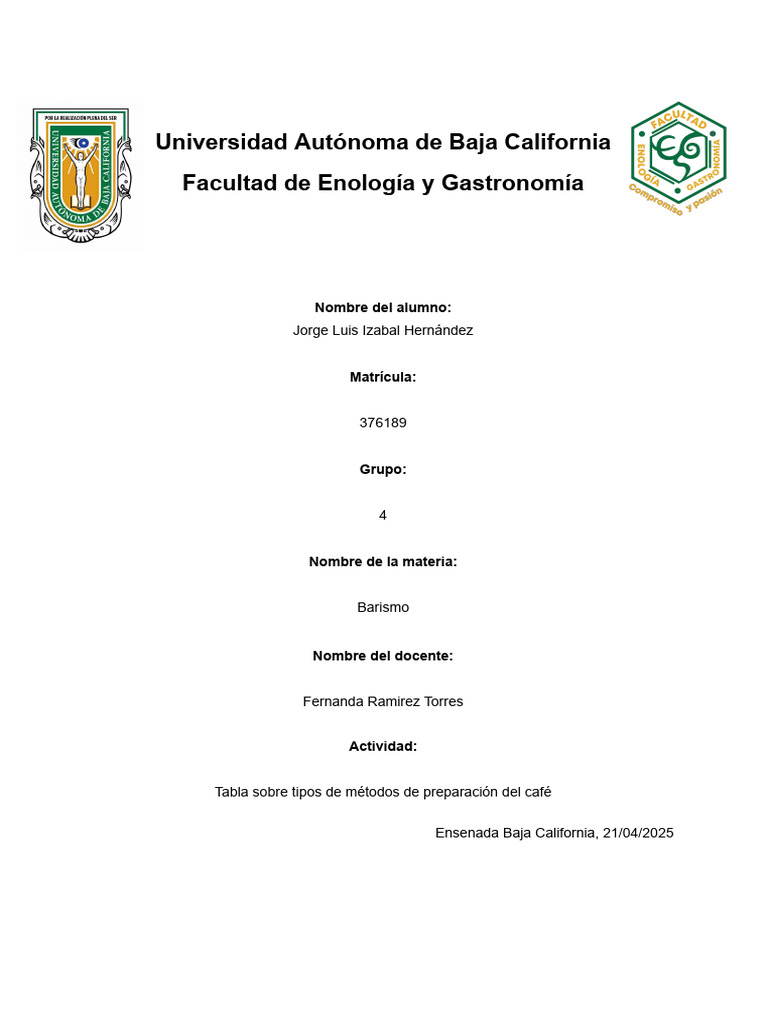 POR LA REALIZACIÓN PLENA DEL SER
UNIVERSIDAD AUTÓNOMA DE BAJA CALIFORNIA

Universidad Autónoma de Baja California
Facultad de Enología y Gastronomía

FACULTAD
ENOLOGÍA GASTRONOMÍA
Compromiso y pasión

Nombre del alumno:
Jorge Luis Izabal Hernández

Matrícula:

376189

Grupo:

4

Nombre de la materia:

Barismo

Nombre del docente:

Fernanda Ramirez Torres

Actividad:

Tabla sobre tipos de métodos de preparación del café

Ensenada Baja California, 21/04/2025